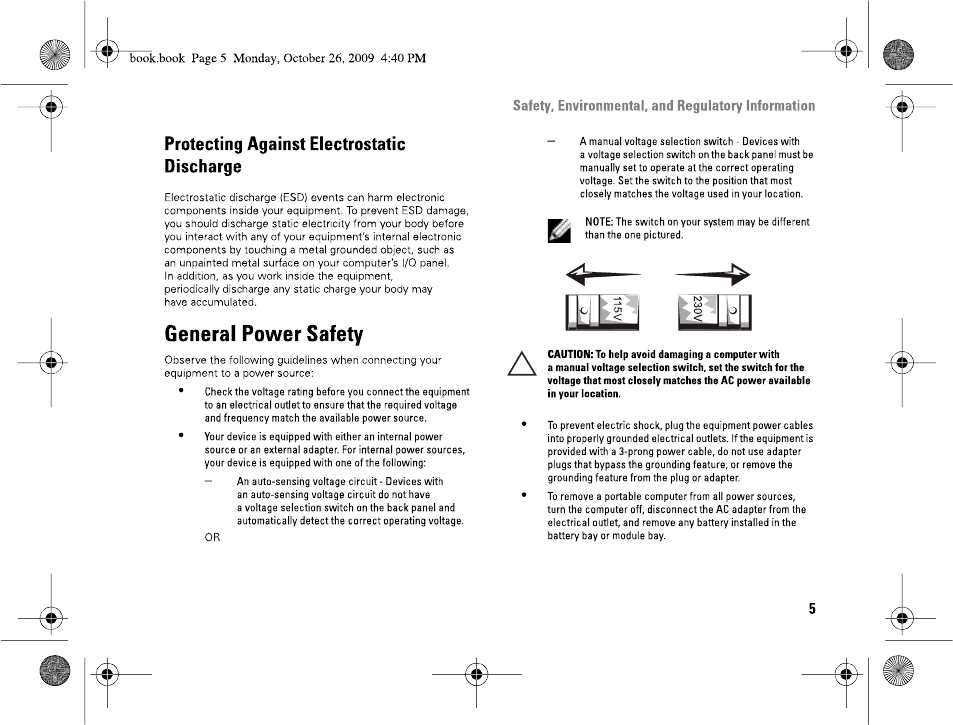 book.book Page 5 Monday, October 26, 2009 4:40 PM

Safety, Environmental, and Regulatory Information

Protecting Against Electrostatic Discharge

Electrostatic discharge (ESD) events can harm electronic components inside your equipment. To prevent ESD damage, you should discharge static electricity from your body before you interact with any of your equipment's internal electronic components by touching a metal grounded object, such as an unpainted metal surface on your computer's I/O panel. In addition, as you work inside the equipment, periodically discharge any static charge your body may have accumulated.

General Power Safety

Observe the following guidelines when connecting your equipment to a power source:

• Check the voltage rating before you connect the equipment to an electrical outlet to ensure that the required voltage and frequency match the available power source.

• Your device is equipped with either an internal power source or an external adapter. For internal power sources, your device is equipped with one of the following:

– An auto-sensing voltage circuit - Devices with an auto-sensing voltage circuit do not have a voltage selection switch on the back panel and automatically detect the correct operating voltage.

OR

– A manual voltage selection switch - Devices with a voltage selection switch on the back panel must be manually set to operate at the correct operating voltage. Set the switch to the position that most closely matches the voltage used in your location.

NOTE: The switch on your system may be different than the one pictured.

115V

230V

CAUTION: To help avoid damaging a computer with a manual voltage selection switch, set the switch for the voltage that most closely matches the AC power available in your location.

• To prevent electric shock, plug the equipment power cables into properly grounded electrical outlets. If the equipment is provided with a 3-prong power cable, do not use adapter plugs that bypass the grounding feature, or remove the grounding feature from the plug or adapter.

• To remove a portable computer from all power sources, turn the computer off, disconnect the AC adapter from the electrical outlet, and remove any battery installed in the battery bay or module bay.

5